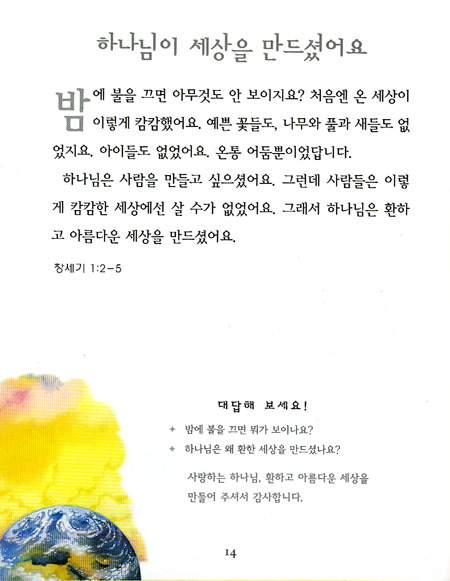 하나님이 세상을 만드셨어요

밤에 불을 끄면 아무것도 안 보이지요? 처음엔 온 세상이 이렇게 캄캄했어요. 예쁜 꽃들도, 나무와 풀과 새들도 없었지요. 아이들도 없었어요. 온통 어둠뿐이었답니다.

하나님은 사람을 만들고 싶으셨어요. 그런데 사람들은 이렇게 캄캄한 세상에선 살 수가 없었어요. 그래서 하나님은 환하고 아름다운 세상을 만드셨어요.

창세기 1:2-5

대답해 보세요!

✦ 밤에 불을 끄면 뭐가 보이나요?
✦ 하나님은 왜 환한 세상을 만드셨나요?

사랑하는 하나님, 환하고 아름다운 세상을 만들어 주셔서 감사합니다.

14